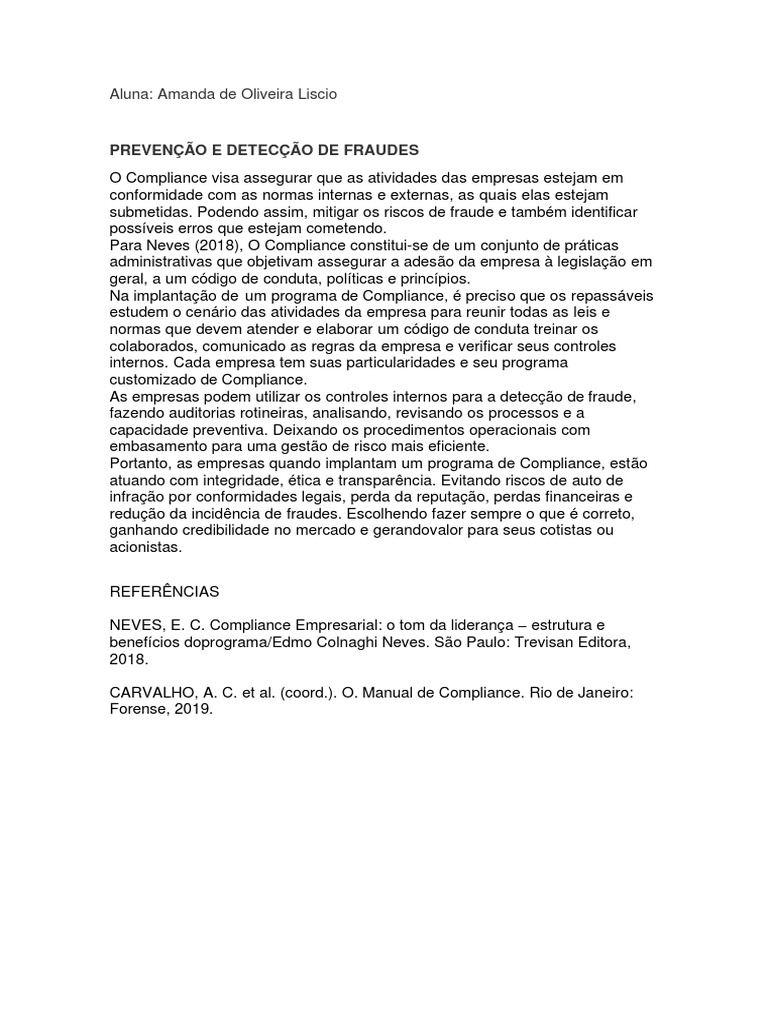 Aluna: Amanda de Oliveira Liscio

PREVENÇÃO E DETECÇÃO DE FRAUDES

O Compliance visa assegurar que as atividades das empresas estejam em conformidade com as normas internas e externas, as quais elas estejam submetidas. Podendo assim, mitigar os riscos de fraude e também identificar possíveis erros que estejam cometendo.
Para Neves (2018), O Compliance constitui-se de um conjunto de práticas administrativas que objetivam assegurar a adesão da empresa à legislação em geral, a um código de conduta, políticas e princípios.
Na implantação de um programa de Compliance, é preciso que os repassáveis estudem o cenário das atividades da empresa para reunir todas as leis e normas que devem atender e elaborar um código de conduta treinar os colaborados, comunicado as regras da empresa e verificar seus controles internos. Cada empresa tem suas particularidades e seu programa customizado de Compliance.
As empresas podem utilizar os controles internos para a detecção de fraude, fazendo auditorias rotineiras, analisando, revisando os processos e a capacidade preventiva. Deixando os procedimentos operacionais com embasamento para uma gestão de risco mais eficiente.
Portanto, as empresas quando implantam um programa de Compliance, estão atuando com integridade, ética e transparência. Evitando riscos de auto de infração por conformidades legais, perda da reputação, perdas financeiras e redução da incidência de fraudes. Escolhendo fazer sempre o que é correto, ganhando credibilidade no mercado e gerandovalor para seus cotistas ou acionistas.

REFERÊNCIAS

NEVES, E. C. Compliance Empresarial: o tom da liderança – estrutura e benefícios doprograma/Edmo Colnaghi Neves. São Paulo: Trevisan Editora, 2018.

CARVALHO, A. C. et al. (coord.). O. Manual de Compliance. Rio de Janeiro: Forense, 2019.